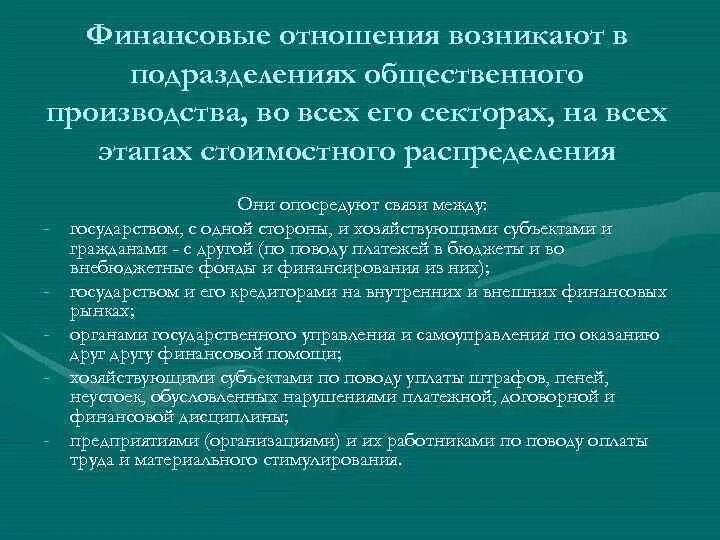 Финансовые отношения возникают в подразделениях общественного производства, во всех его секторах, на всех этапах стоимостного распределения

Они опосредуют связи между:

- государством, с одной стороны, и хозяйствующими субъектами и гражданами - с другой (по поводу платежей в бюджеты и во внебюджетные фонды и финансирования из них);
- государством и его кредиторами на внутренних и внешних финансовых рынках;
- органами государственного управления и самоуправления по оказанию друг другу финансовой помощи;
- хозяйствующими субъектами по поводу уплаты штрафов, пеней, неустоек, обусловленных нарушениями платежной, договорной и финансовой дисциплины;
- предприятиями (организациями) и их работниками по поводу оплаты труда и материального стимулирования.